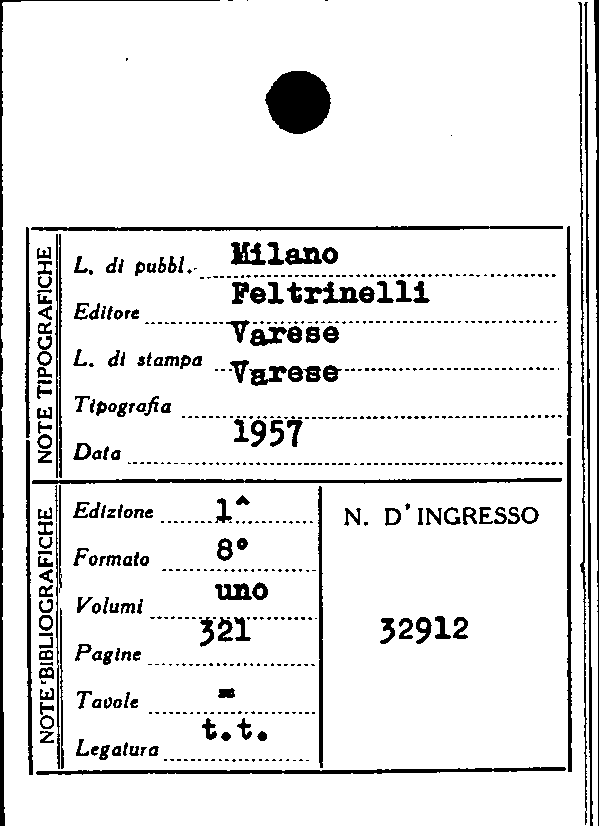 NOTE TIPOGRAFICHE

L. di pubbl. Milano

Editore Feltrinelli

L. di stampa Varese

Tipografia Varese

Data 1957

NOTE BIBLIOGRAFICHE

Edizione 1^

Formato 8°

Volumi uno

Pagine 321

Tavole =

Legatura t.t.

N. D' INGRESSO

32912